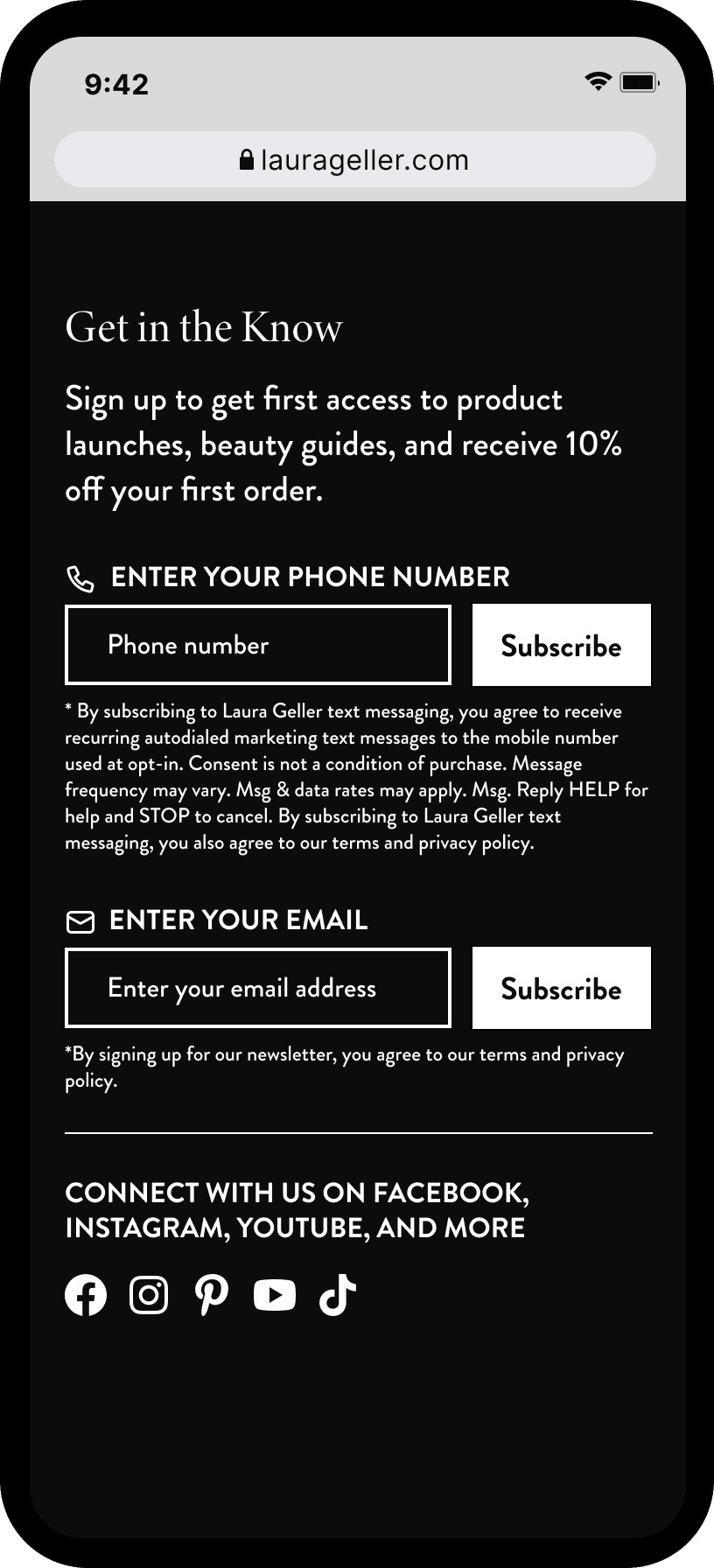 9:42

laurageller.com

Get in the Know

Sign up to get first access to product launches, beauty guides, and receive 10% off your first order.

ENTER YOUR PHONE NUMBER

Phone number

Subscribe

* By subscribing to Laura Geller text messaging, you agree to receive recurring autodialed marketing text messages to the mobile number used at opt-in. Consent is not a condition of purchase. Message frequency may vary. Msg & data rates may apply. Msg. Reply HELP for help and STOP to cancel. By subscribing to Laura Geller text messaging, you also agree to our terms and privacy policy.

ENTER YOUR EMAIL

Enter your email address

Subscribe

*By signing up for our newsletter, you agree to our terms and privacy policy.

CONNECT WITH US ON FACEBOOK, INSTAGRAM, YOUTUBE, AND MORE